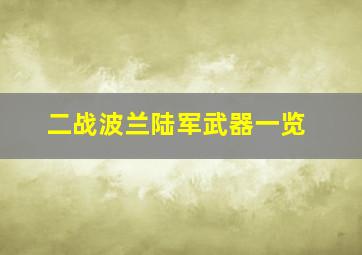 二战波兰陆军武器一览